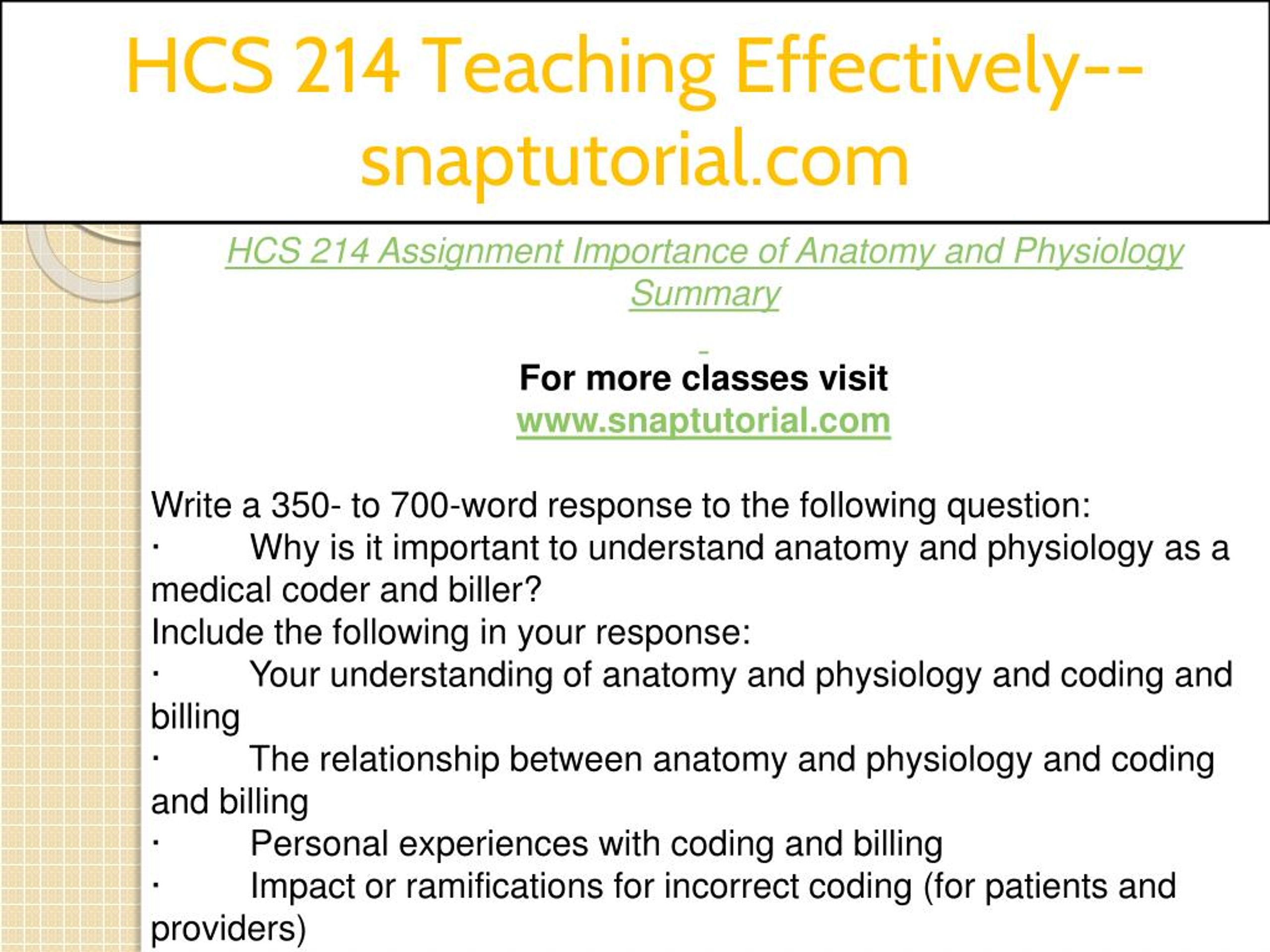 HCS 214 Teaching Effectively--snaptutorial.com

HCS 214 Assignment Importance of Anatomy and Physiology Summary

For more classes visit
www.snaptutorial.com

Write a 350- to 700-word response to the following question:
· Why is it important to understand anatomy and physiology as a medical coder and biller?
Include the following in your response:
· Your understanding of anatomy and physiology and coding and billing
· The relationship between anatomy and physiology and coding and billing
· Personal experiences with coding and billing
· Impact or ramifications for incorrect coding (for patients and providers)